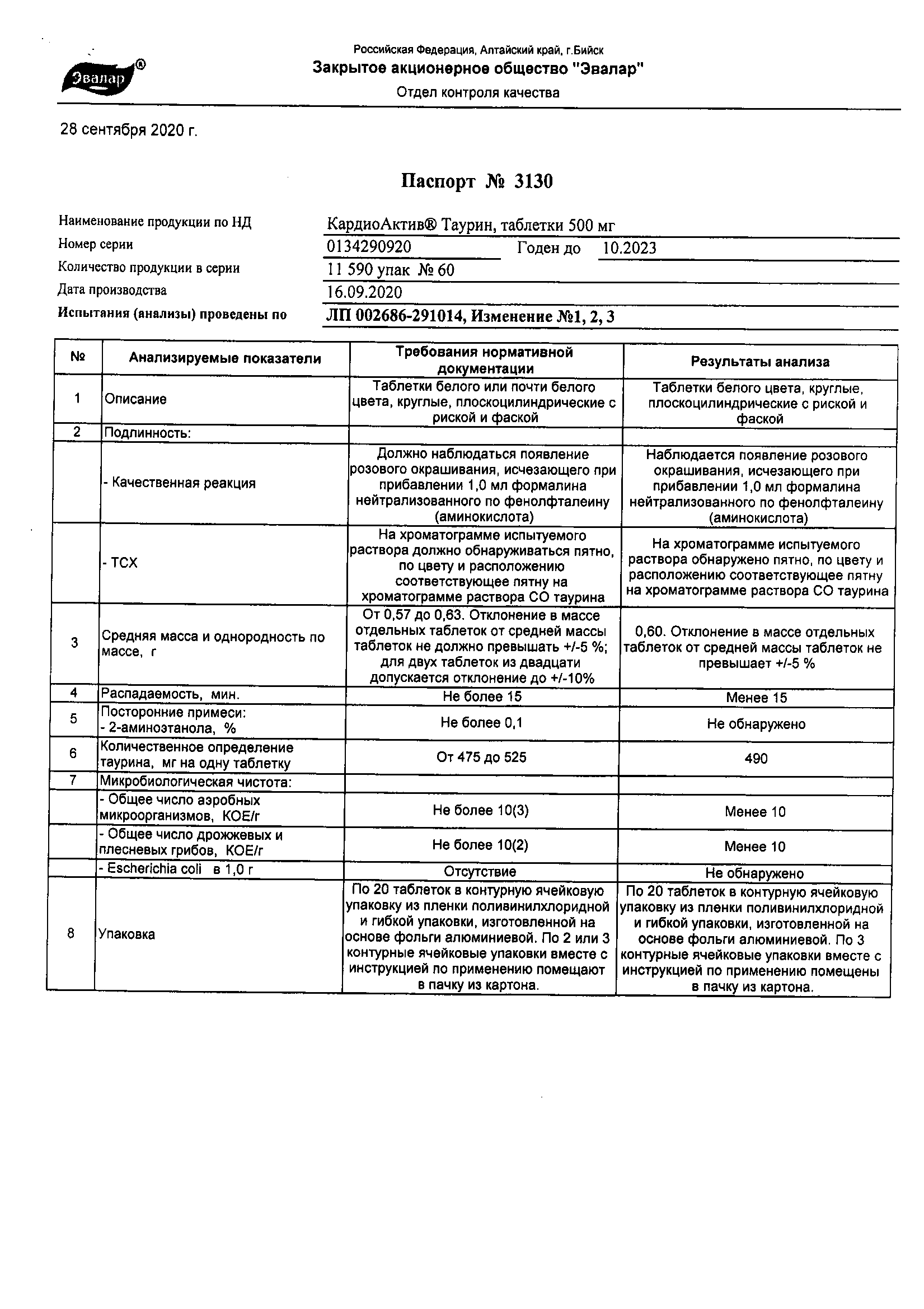 Эвалар®

Российская Федерация, Алтайский край, г.Бийск
Закрытое акционерное общество "Эвалар"
Отдел контроля качества

28 сентября 2020 г.

Паспорт № 3130

Наименование продукции по НД КардиоАктив® Таурин, таблетки 500 мг
Номер серии 0134290920 Годен до 10.2023
Количество продукции в серии 11 590 упак № 60
Дата производства 16.09.2020
Испытания (анализы) проведены по ЛП 002686-291014, Изменение №1, 2, 3

| № | Анализируемые показатели | Требования нормативной документации | Результаты анализа |
|---|---|---|---|
| 1 | Описание | Таблетки белого или почти белого цвета, круглые, плоскоцилиндрические с риской и фаской | Таблетки белого цвета, круглые, плоскоцилиндрические с риской и фаской |
| 2 | Подлинность: | | |
| | - Качественная реакция | Должно наблюдаться появление розового окрашивания, исчезающего при прибавлении 1,0 мл формалина нейтрализованного по фенолфталеину (аминокислота) | Наблюдается появление розового окрашивания, исчезающего при прибавлении 1,0 мл формалина нейтрализованного по фенолфталеину (аминокислота) |
| | - ТСХ | На хроматограмме испытуемого раствора должно обнаруживаться пятно, по цвету и расположению соответствующее пятну на хроматограмме раствора СО таурина | На хроматограмме испытуемого раствора обнаружено пятно, по цвету и расположению соответствующее пятну на хроматограмме раствора СО таурина |
| 3 | Средняя масса и однородность по массе, г | От 0,57 до 0,63. Отклонение в массе отдельных таблеток от средней массы таблеток не должно превышать +/-5 %; для двух таблеток из двадцати допускается отклонение до +/-10% | 0,60. Отклонение в массе отдельных таблеток от средней массы таблеток не превышает +/-5 % |
| 4 | Распадаемость, мин. | Не более 15 | Менее 15 |
| 5 | Посторонние примеси: - 2-аминоэтанола, % | Не более 0,1 | Не обнаружено |
| 6 | Количественное определение таурина, мг на одну таблетку | От 475 до 525 | 490 |
| 7 | Микробиологическая чистота: | | |
| | - Общее число аэробных микроорганизмов, КОЕ/г | Не более 10(3) | Менее 10 |
| | - Общее число дрожжевых и плесневых грибов, КОЕ/г | Не более 10(2) | Менее 10 |
| | - Escherichia coli в 1,0 г | Отсутствие | Не обнаружено |
| 8 | Упаковка | По 20 таблеток в контурную ячейковую упаковку из пленки поливинилхлоридной и гибкой упаковки, изготовленной на основе фольги алюминиевой. По 2 или 3 контурные ячейковые упаковки вместе с инструкцией по применению помещают в пачку из картона. | По 20 таблеток в контурную ячейковую упаковку из пленки поливинилхлоридной и гибкой упаковки, изготовленной на основе фольги алюминиевой. По 3 контурные ячейковые упаковки вместе с инструкцией по применению помещены в пачку из картона. |